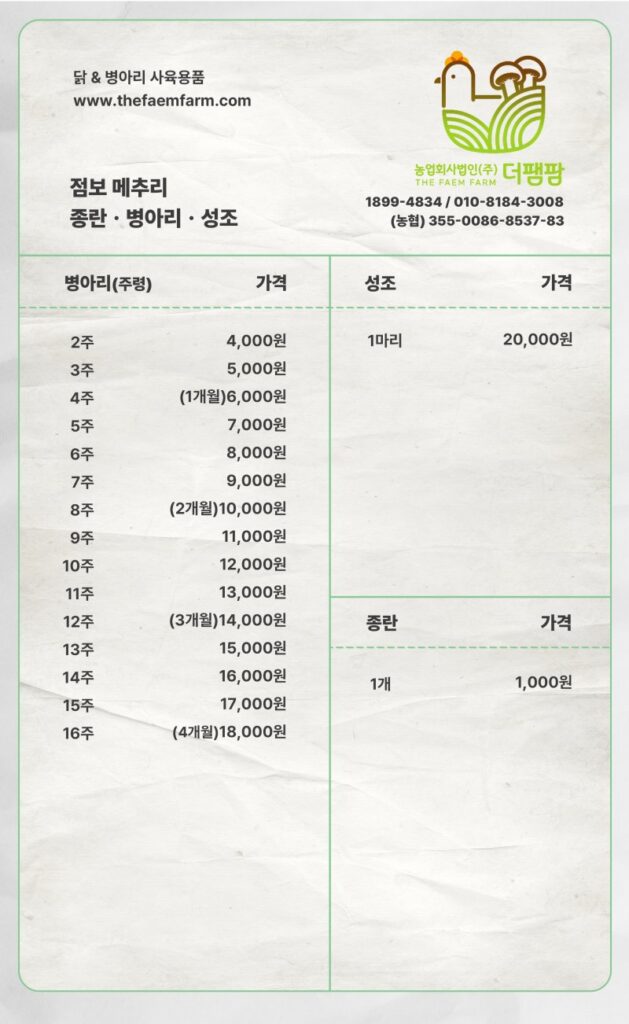 닭 & 병아리 사육용품
www.thefaemfarm.com

농업회사법인(주) 더팸팜
THE FAEM FARM

점보 메추리
종란 · 병아리 · 성조

1899-4834 / 010-8184-3008
(농협) 355-0086-8537-83

| 병아리(주령) | 가격 |
|---|---|
| 2주 | 4,000원 |
| 3주 | 5,000원 |
| 4주 | (1개월)6,000원 |
| 5주 | 7,000원 |
| 6주 | 8,000원 |
| 7주 | 9,000원 |
| 8주 | (2개월)10,000원 |
| 9주 | 11,000원 |
| 10주 | 12,000원 |
| 11주 | 13,000원 |
| 12주 | (3개월)14,000원 |
| 13주 | 15,000원 |
| 14주 | 16,000원 |
| 15주 | 17,000원 |
| 16주 | (4개월)18,000원 |

| 성조 | 가격 |
|---|---|
| 1마리 | 20,000원 |

| 종란 | 가격 |
|---|---|
| 1개 | 1,000원 |